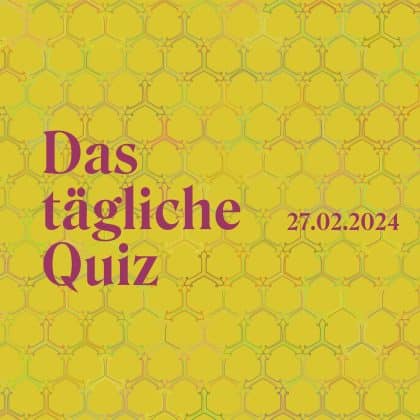 Das tägliche Quiz

27.02.2024